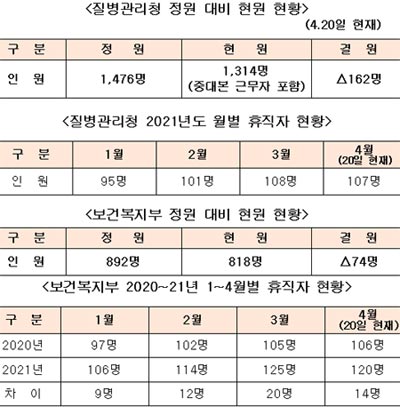 <질병관리청 정원 대비 현원 현황>

(4.20일 현재)

| 구 분 | 정 원 | 현 원 | 결 원 |
|---|---|---|---|
| 인 원 | 1,476명 | 1,314명 (중대본 근무자 포함) | △162명 |

<질병관리청 2021년도 월별 휴직자 현황>

| 구 분 | 1월 | 2월 | 3월 | 4월 (20일 현재) |
|---|---|---|---|---|
| 인 원 | 95명 | 101명 | 108명 | 107명 |

<보건복지부 정원 대비 현원 현황>

| 구 분 | 정 원 | 현 원 | 결 원 |
|---|---|---|---|
| 인 원 | 892명 | 818명 | △74명 |

<보건복지부 2020~21년 1~4월별 휴직자 현황>

| 구 분 | 1월 | 2월 | 3월 | 4월 (20일 현재) |
|---|---|---|---|---|
| 2020년 | 97명 | 102명 | 105명 | 106명 |
| 2021년 | 106명 | 114명 | 125명 | 120명 |
| 차 이 | 9명 | 12명 | 20명 | 14명 |